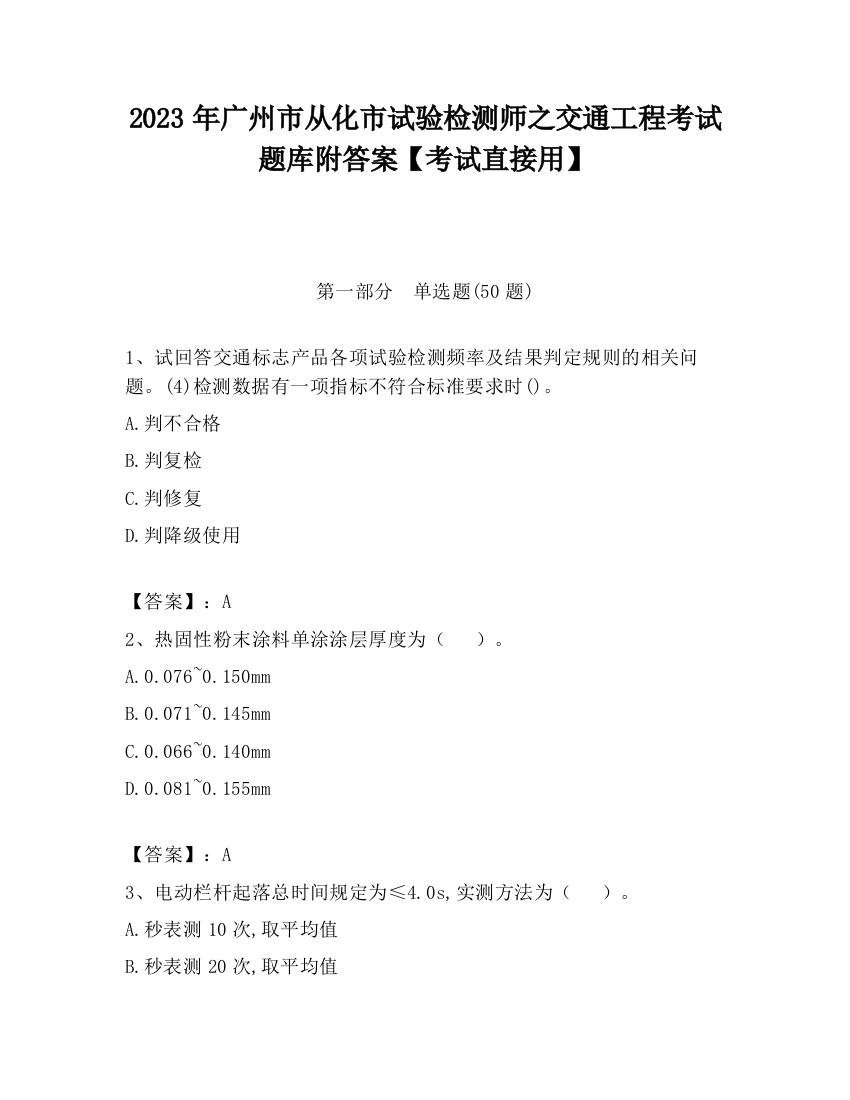 2023 年广州市从化市试验检测师之交通工程考试题库附答案【考试直接用】

第一部分　单选题(50 题)

1、试回答交通标志产品各项试验检测频率及结果判定规则的相关问题。(4)检测数据有一项指标不符合标准要求时()。

A.判不合格

B.判复检

C.判修复

D.判降级使用

【答案】：A

2、热固性粉末涂料单涂涂层厚度为（　　）。

A.0.076~0.150mm

B.0.071~0.145mm

C.0.066~0.140mm

D.0.081~0.155mm

【答案】：A

3、电动栏杆起落总时间规定为≤4.0s,实测方法为（　　）。

A.秒表测 10 次,取平均值

B.秒表测 20 次,取平均值